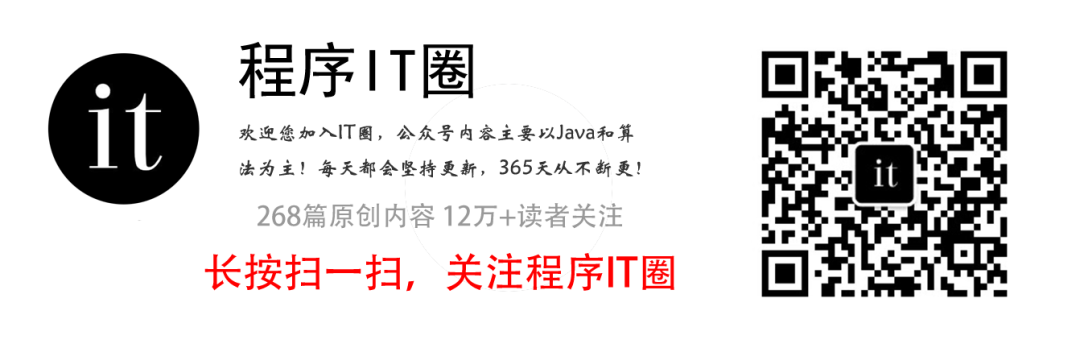 it

程序IT圈

欢迎您加入IT圈，公众号内容主要以Java和算法为主！每天都会坚持更新，365天从不断更！

268篇原创内容 12万+读者关注

长按扫一扫，关注程序IT圈

it